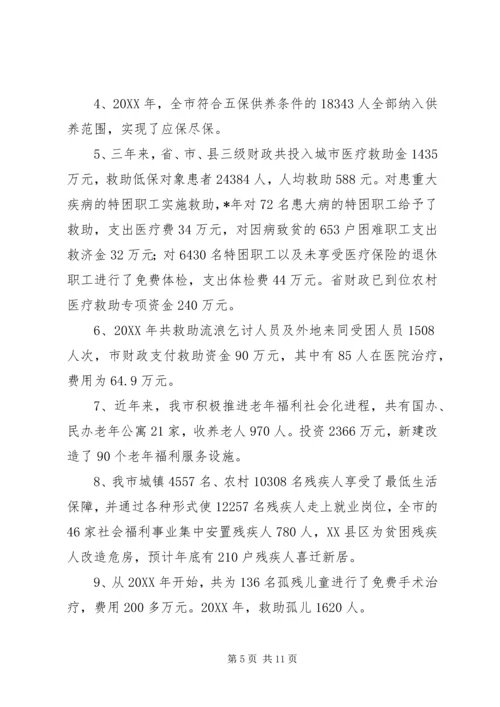 4、20XX 年，全市符合五保供养条件的 18343 人全部纳入供养范围，实现了应保尽保。

5、三年来，省、市、县三级财政共投入城市医疗救助金 1435 万元，救助低保对象患者 24384 人，人均救助 588 元。对患重大疾病的特困职工实施救助，*年对 72 名患大病的特困职工给予了救助，支出医疗费 34 万元，对因病致贫的 653 户困难职工支出救济金 32 万元；对 6430 名特困职工以及未享受医疗保险的退休职工进行了免费体检，支出体检费 44 万元。省财政已到位农村医疗救助专项资金 240 万元。

6、20XX 年共救助流浪乞讨人员及外地来同受困人员 1508 人次，市财政支付救助资金 90 万元，其中有 85 人在医院治疗，费用为 64.9 万元。

7、近年来，我市积极推进老年福利社会化进程，共有国办、民办老年公寓 21 家，收养老人 970 人。投资 2366 万元，新建改造了 90 个老年福利服务设施。

8、我市城镇 4557 名、农村 10308 名残疾人享受了最低生活保障，并通过各种形式使 12257 名残疾人走上就业岗位，全市的 46 家社会福利事业集中安置残疾人 780 人，XX 县区为贫困残疾人改造危房，预计年底有 210 户残疾人喜迁新居。

9、从 20XX 年开始，共为 136 名孤残儿童进行了免费手术治疗，费用 200 多万元。20XX 年，救助孤儿 1620 人。

第 5 页 共 11 页